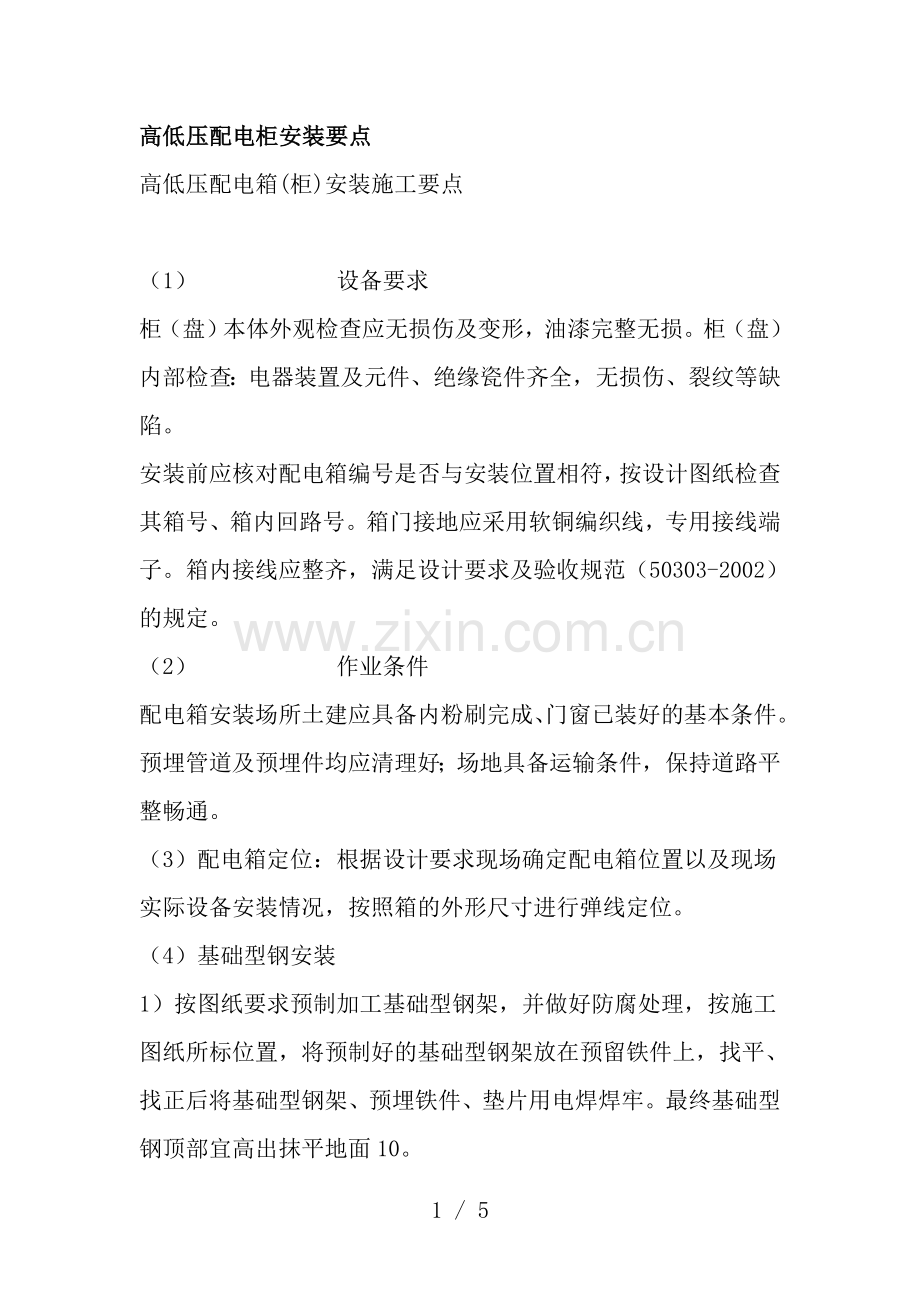 高低压配电柜安装要点

高低压配电箱(柜)安装施工要点

（1） 设备要求

柜（盘）本体外观检查应无损伤及变形，油漆完整无损。柜（盘）内部检查：电器装置及元件、绝缘瓷件齐全，无损伤、裂纹等缺陷。

安装前应核对配电箱编号是否与安装位置相符，按设计图纸检查其箱号、箱内回路号。箱门接地应采用软铜编织线，专用接线端子。箱内接线应整齐，满足设计要求及验收规范（50303-2002）的规定。

www.zixin.com.cn

（2） 作业条件

配电箱安装场所土建应具备内粉刷完成、门窗已装好的基本条件。预埋管道及预埋件均应清理好；场地具备运输条件，保持道路平整畅通。

（3）配电箱定位：根据设计要求现场确定配电箱位置以及现场实际设备安装情况，按照箱的外形尺寸进行弹线定位。

（4）基础型钢安装

1）按图纸要求预制加工基础型钢架，并做好防腐处理，按施工图纸所标位置，将预制好的基础型钢架放在预留铁件上，找平、找正后将基础型钢架、预埋铁件、垫片用电焊焊牢。最终基础型钢顶部宜高出抹平地面10。

1 / 5